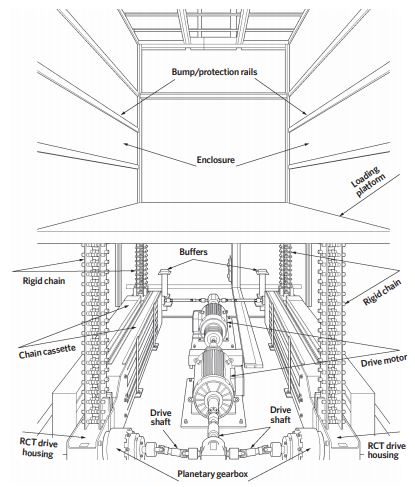 Bump/protection rails

Enclosure

Loading platform

Buffers

Rigid chain

Rigid chain

Chain cassette

Drive motor

Drive shaft

Drive shaft

RCT drive housing

RCT drive housing

Planetary gearbox